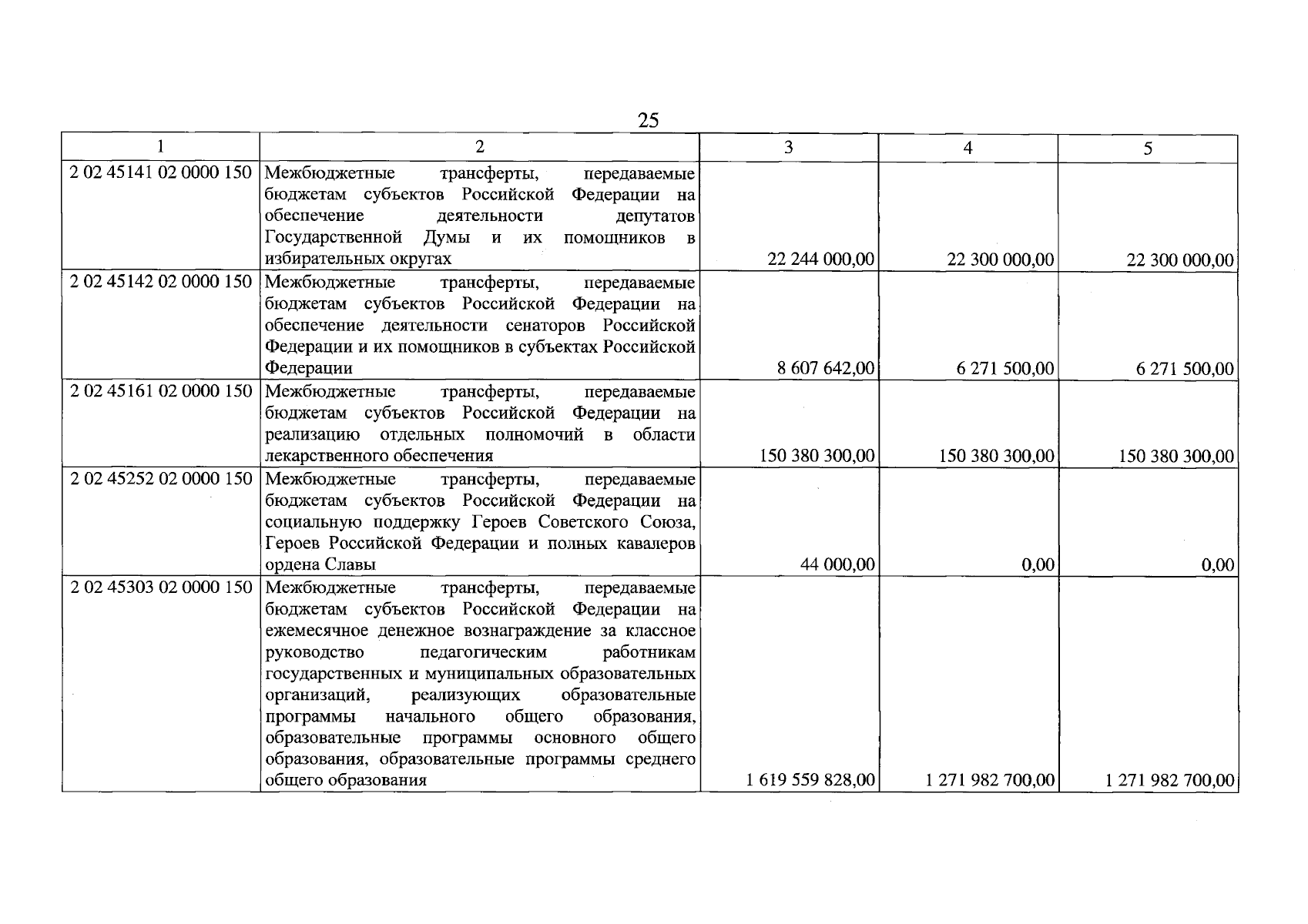 25

| 1 | 2 | 3 | 4 | 5 |
|---|---|---|---|---|
| 2 02 45141 02 0000 150 | Межбюджетные трансферты, передаваемые бюджетам субъектов Российской Федерации на обеспечение деятельности депутатов Государственной Думы и их помощников в избирательных округах | 22 244 000,00 | 22 300 000,00 | 22 300 000,00 |
| 2 02 45142 02 0000 150 | Межбюджетные трансферты, передаваемые бюджетам субъектов Российской Федерации на обеспечение деятельности сенаторов Российской Федерации и их помощников в субъектах Российской Федерации | 8 607 642,00 | 6 271 500,00 | 6 271 500,00 |
| 2 02 45161 02 0000 150 | Межбюджетные трансферты, передаваемые бюджетам субъектов Российской Федерации на реализацию отдельных полномочий в области лекарственного обеспечения | 150 380 300,00 | 150 380 300,00 | 150 380 300,00 |
| 2 02 45252 02 0000 150 | Межбюджетные трансферты, передаваемые бюджетам субъектов Российской Федерации на социальную поддержку Героев Советского Союза, Героев Российской Федерации и полных кавалеров ордена Славы | 44 000,00 | 0,00 | 0,00 |
| 2 02 45303 02 0000 150 | Межбюджетные трансферты, передаваемые бюджетам субъектов Российской Федерации на ежемесячное денежное вознаграждение за классное руководство педагогическим работникам государственных и муниципальных образовательных организаций, реализующих образовательные программы начального общего образования, образовательные программы основного общего образования, образовательные программы среднего общего образования | 1 619 559 828,00 | 1 271 982 700,00 | 1 271 982 700,00 |